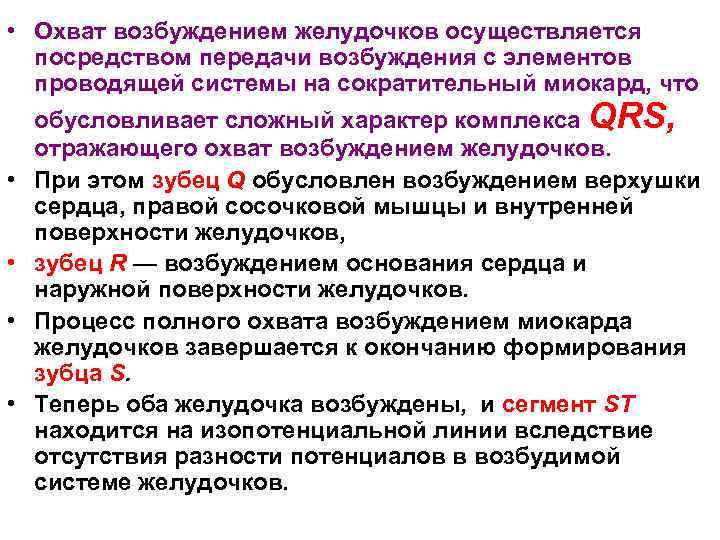 • Охват возбуждением желудочков осуществляется посредством передачи возбуждения с элементов проводящей системы на сократительный миокард, что обусловливает сложный характер комплекса QRS, отражающего охват возбуждением желудочков.

• При этом зубец Q обусловлен возбуждением верхушки сердца, правой сосочковой мышцы и внутренней поверхности желудочков,

• зубец R — возбуждением основания сердца и наружной поверхности желудочков.

• Процесс полного охвата возбуждением миокарда желудочков завершается к окончанию формирования зубца S.

• Теперь оба желудочка возбуждены, и сегмент ST находится на изопотенциальной линии вследствие отсутствия разности потенциалов в возбудимой системе желудочков.